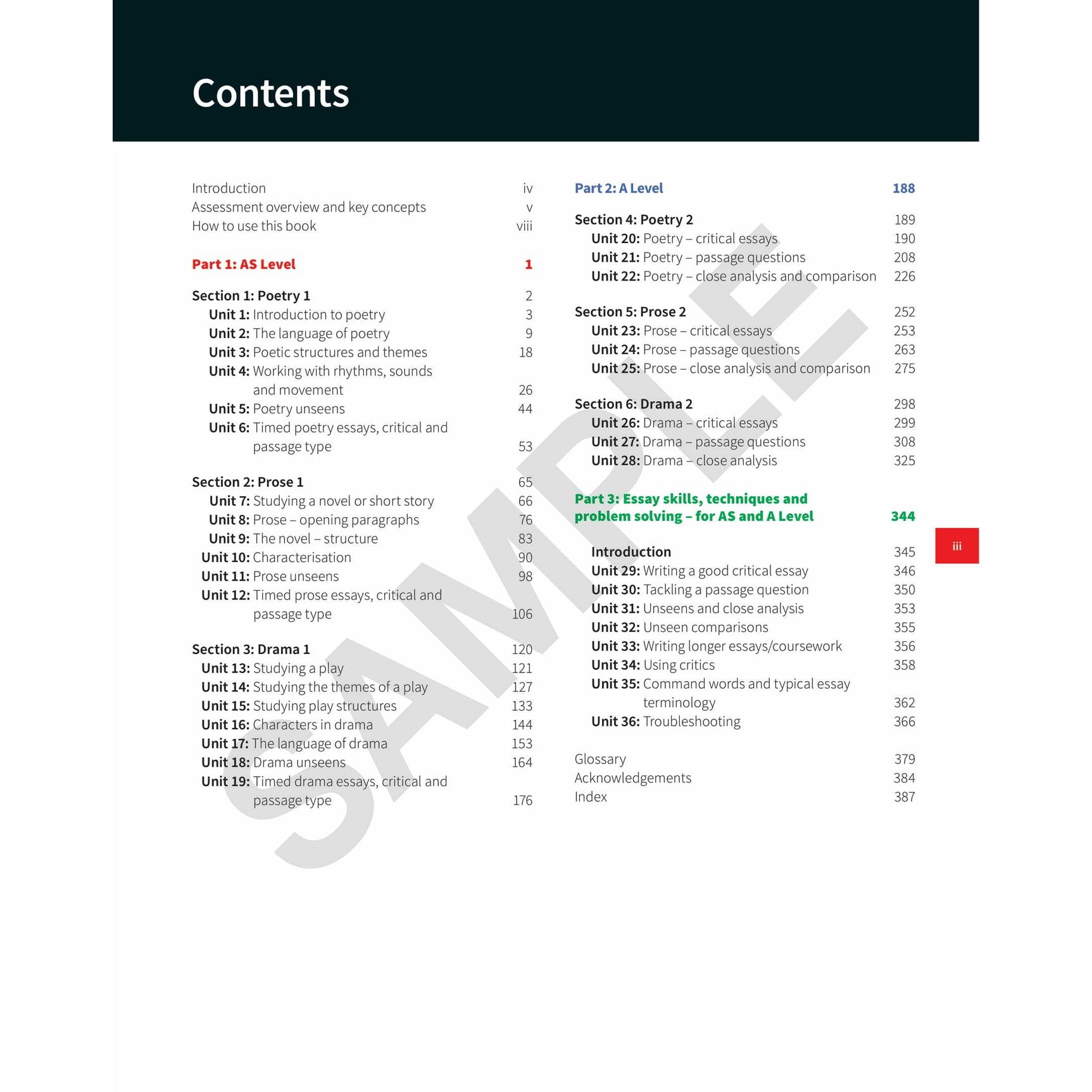 Contents

Introduction iv
Assessment overview and key concepts v
How to use this book viii

Part 1: AS Level 1

Section 1: Poetry 1 2
Unit 1: Introduction to poetry 3
Unit 2: The language of poetry 9
Unit 3: Poetic structures and themes 18
Unit 4: Working with rhythms, sounds and movement 26
Unit 5: Poetry unseens 44
Unit 6: Timed poetry essays, critical and passage type 53

Section 2: Prose 1 65
Unit 7: Studying a novel or short story 66
Unit 8: Prose – opening paragraphs 76
Unit 9: The novel – structure 83
Unit 10: Characterisation 90
Unit 11: Prose unseens 98
Unit 12: Timed prose essays, critical and passage type 106

Section 3: Drama 1 120
Unit 13: Studying a play 121
Unit 14: Studying the themes of a play 127
Unit 15: Studying play structures 133
Unit 16: Characters in drama 144
Unit 17: The language of drama 153
Unit 18: Drama unseens 164
Unit 19: Timed drama essays, critical and passage type 176

Part 2: A Level 188

Section 4: Poetry 2 189
Unit 20: Poetry – critical essays 190
Unit 21: Poetry – passage questions 208
Unit 22: Poetry – close analysis and comparison 226

Section 5: Prose 2 252
Unit 23: Prose – critical essays 253
Unit 24: Prose – passage questions 263
Unit 25: Prose – close analysis and comparison 275

Section 6: Drama 2 298
Unit 26: Drama – critical essays 299
Unit 27: Drama – passage questions 308
Unit 28: Drama – close analysis 325

Part 3: Essay skills, techniques and problem solving – for AS and A Level 344

Introduction 345
Unit 29: Writing a good critical essay 346
Unit 30: Tackling a passage question 350
Unit 31: Unseens and close analysis 353
Unit 32: Unseen comparisons 355
Unit 33: Writing longer essays/coursework 356
Unit 34: Using critics 358
Unit 35: Command words and typical essay terminology 362
Unit 36: Troubleshooting 366

Glossary 379
Acknowledgements 384
Index 387

iii

SAMPLE